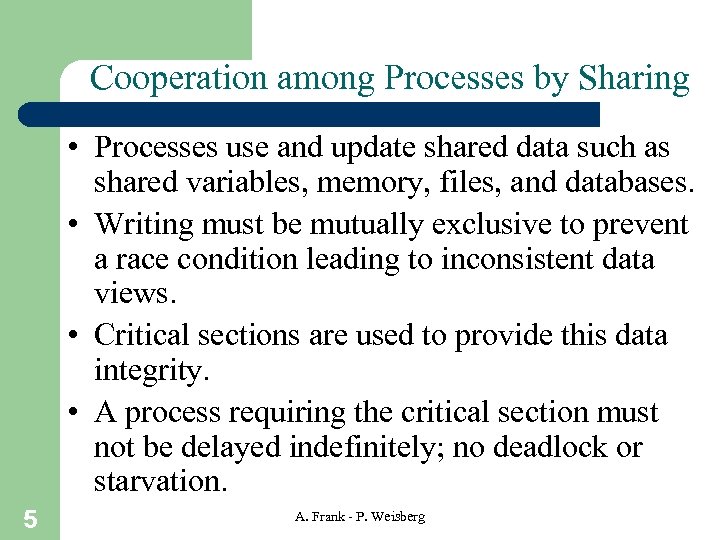 Cooperation among Processes by Sharing

• Processes use and update shared data such as shared variables, memory, files, and databases.

• Writing must be mutually exclusive to prevent a race condition leading to inconsistent data views.

• Critical sections are used to provide this data integrity.

• A process requiring the critical section must not be delayed indefinitely; no deadlock or starvation.

5

A. Frank - P. Weisberg